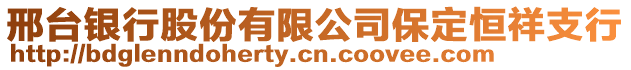 邢台银行股份有限公司保定恒祥支行
http://bdglenndoherty.cn.coovee.com